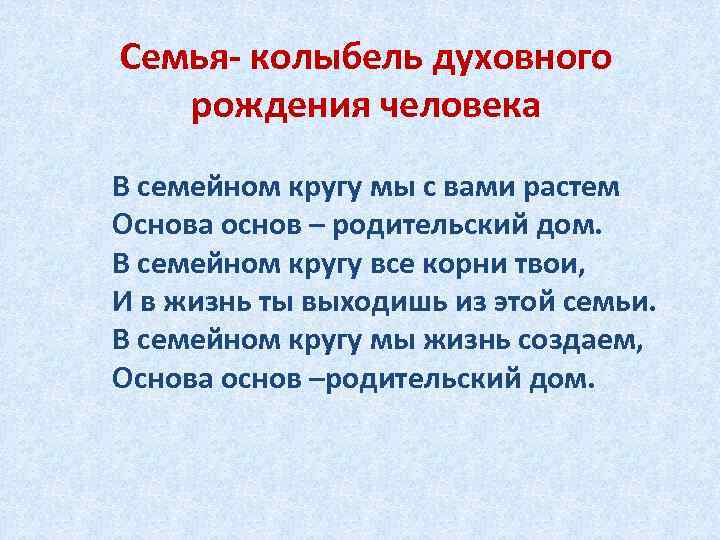 Семья- колыбель духовного рождения человека

В семейном кругу мы с вами растем
Основа основ – родительский дом.
В семейном кругу все корни твои,
И в жизнь ты выходишь из этой семьи.
В семейном кругу мы жизнь создаем,
Основа основ –родительский дом.